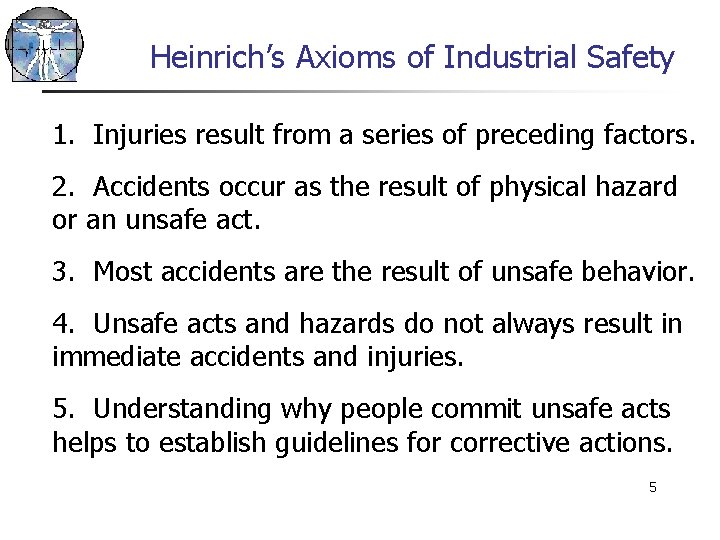 Heinrich's Axioms of Industrial Safety

1. Injuries result from a series of preceding factors.

2. Accidents occur as the result of physical hazard or an unsafe act.

3. Most accidents are the result of unsafe behavior.

4. Unsafe acts and hazards do not always result in immediate accidents and injuries.

5. Understanding why people commit unsafe acts helps to establish guidelines for corrective actions.

5